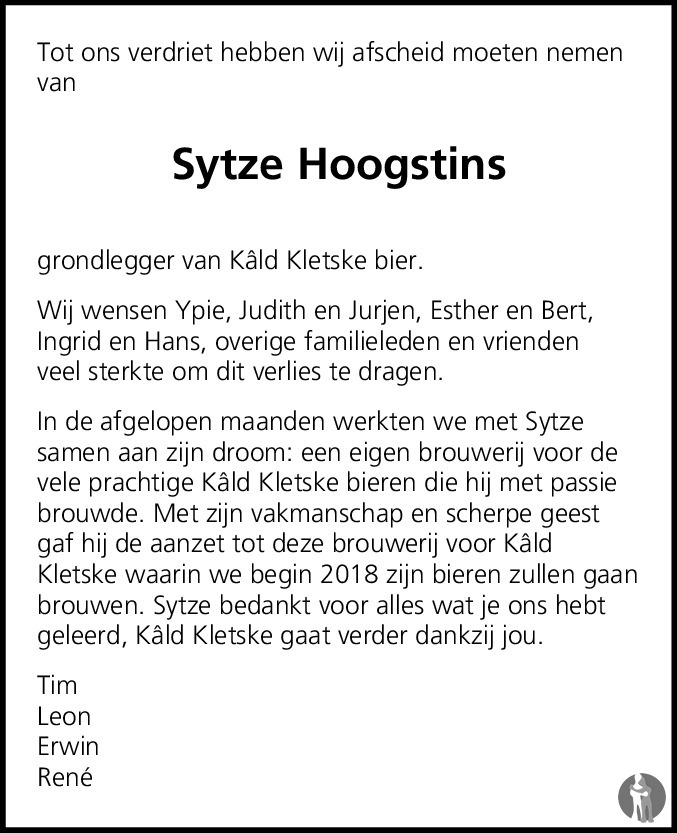 Tot ons verdriet hebben wij afscheid moeten nemen van

Sytze Hoogstins

grondlegger van Kâld Kletske bier.

Wij wensen Ypie, Judith en Jurjen, Esther en Bert, Ingrid en Hans, overige familieleden en vrienden veel sterkte om dit verlies te dragen.

In de afgelopen maanden werkten we met Sytze samen aan zijn droom: een eigen brouwerij voor de vele prachtige Kâld Kletske bieren die hij met passie brouwde. Met zijn vakmanschap en scherpe geest gaf hij de aanzet tot deze brouwerij voor Kâld Kletske waarin we begin 2018 zijn bieren zullen gaan brouwen. Sytze bedankt voor alles wat je ons hebt geleerd, Kâld Kletske gaat verder dankzij jou.

Tim
Leon
Erwin
René